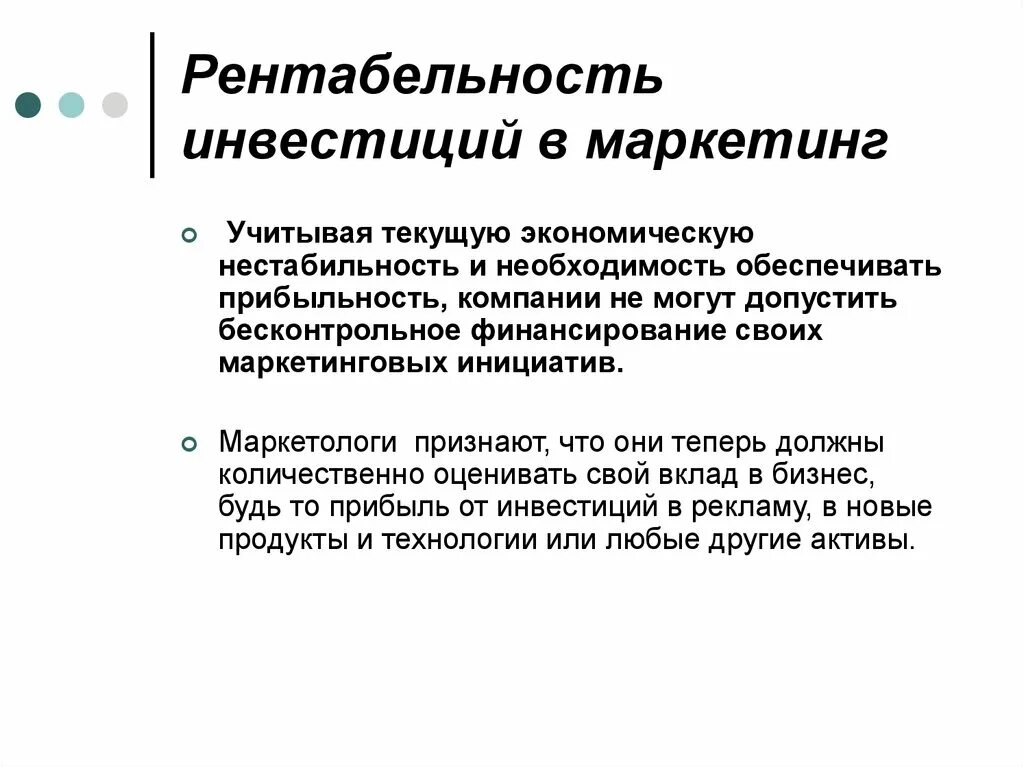 Рентабельность инвестиций в маркетинг

Учитывая текущую экономическую нестабильность и необходимость обеспечивать прибыльность, компании не могут допустить бесконтрольное финансирование своих маркетинговых инициатив.

Маркетологи признают, что они теперь должны количественно оценивать свой вклад в бизнес, будь то прибыль от инвестиций в рекламу, в новые продукты и технологии или любые другие активы.